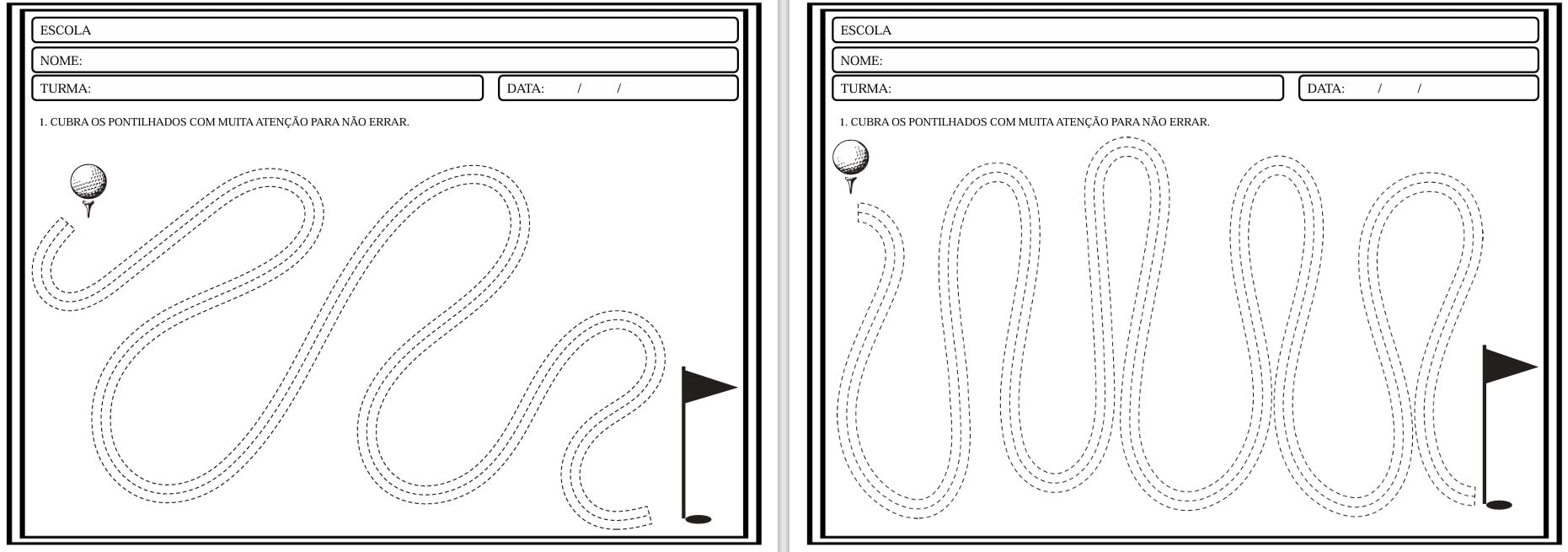 ESCOLA

NOME:

TURMA:

DATA: / /

1. CUBRA OS PONTILHADOS COM MUITA ATENÇÃO PARA NÃO ERRAR.

ESCOLA

NOME:

TURMA:

DATA: / /

1. CUBRA OS PONTILHADOS COM MUITA ATENÇÃO PARA NÃO ERRAR.